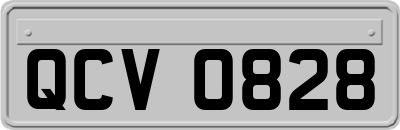 QCV 0828